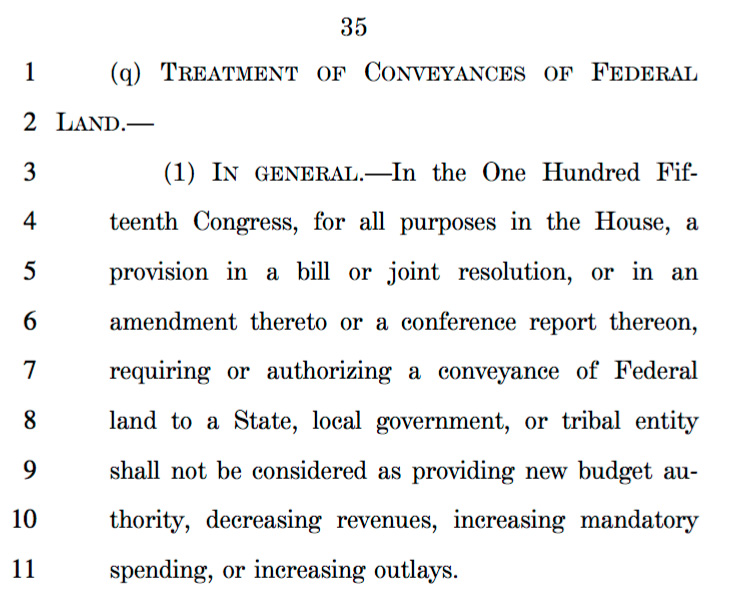 35

1 (q) TREATMENT OF CONVEYANCES OF FEDERAL
2 LAND.—

3 (1) IN GENERAL.—In the One Hundred Fif-
4 teenth Congress, for all purposes in the House, a
5 provision in a bill or joint resolution, or in an
6 amendment thereto or a conference report thereon,
7 requiring or authorizing a conveyance of Federal
8 land to a State, local government, or tribal entity
9 shall not be considered as providing new budget au-
10 thority, decreasing revenues, increasing mandatory
11 spending, or increasing outlays.